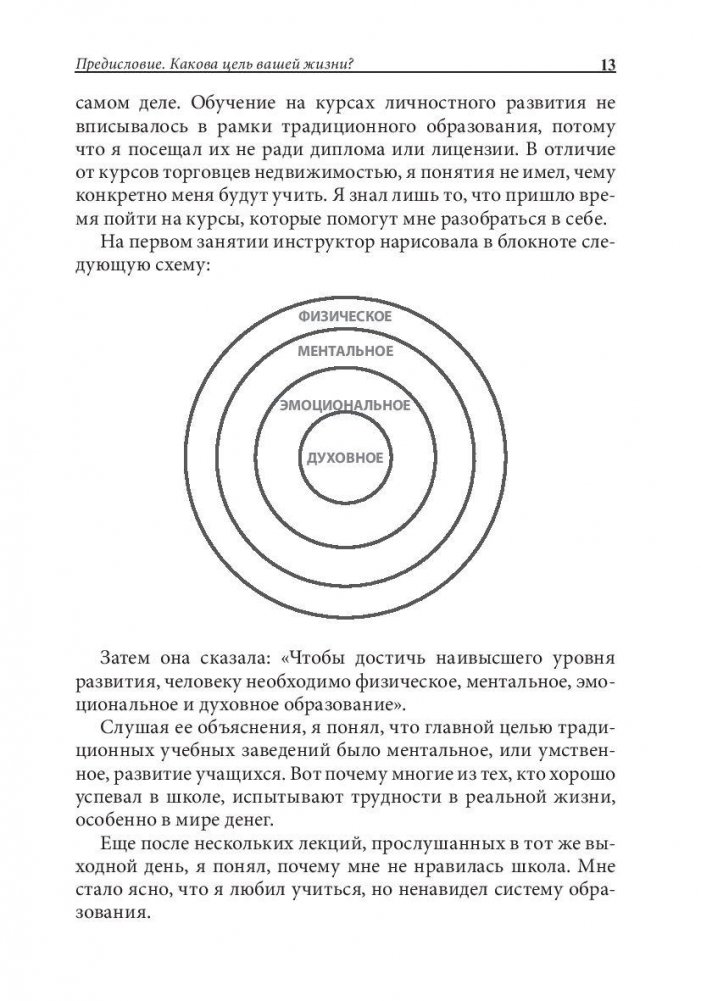 Предисловие. Какова цель вашей жизни? 13

самом деле. Обучение на курсах личностного развития не вписывалось в рамки традиционного образования, потому что я посещал их не ради диплома или лицензии. В отличие от курсов торговцев недвижимостью, я понятия не имел, чему конкретно меня будут учить. Я знал лишь то, что пришло время пойти на курсы, которые помогут мне разобраться в себе.

На первом занятии инструктор нарисовала в блокноте следующую схему:

ФИЗИЧЕСКОЕ
МЕНТАЛЬНОЕ
ЭМОЦИОНАЛЬНОЕ
ДУХОВНОЕ

Затем она сказала: «Чтобы достичь наивысшего уровня развития, человеку необходимо физическое, ментальное, эмоциональное и духовное образование».

Слушая ее объяснения, я понял, что главной целью традиционных учебных заведений было ментальное, или умственное, развитие учащихся. Вот почему многие из тех, кто хорошо успевал в школе, испытывают трудности в реальной жизни, особенно в мире денег.

Еще после нескольких лекций, прослушанных в тот же выходной день, я понял, почему мне не нравилась школа. Мне стало ясно, что я любил учиться, но ненавидел систему образования.